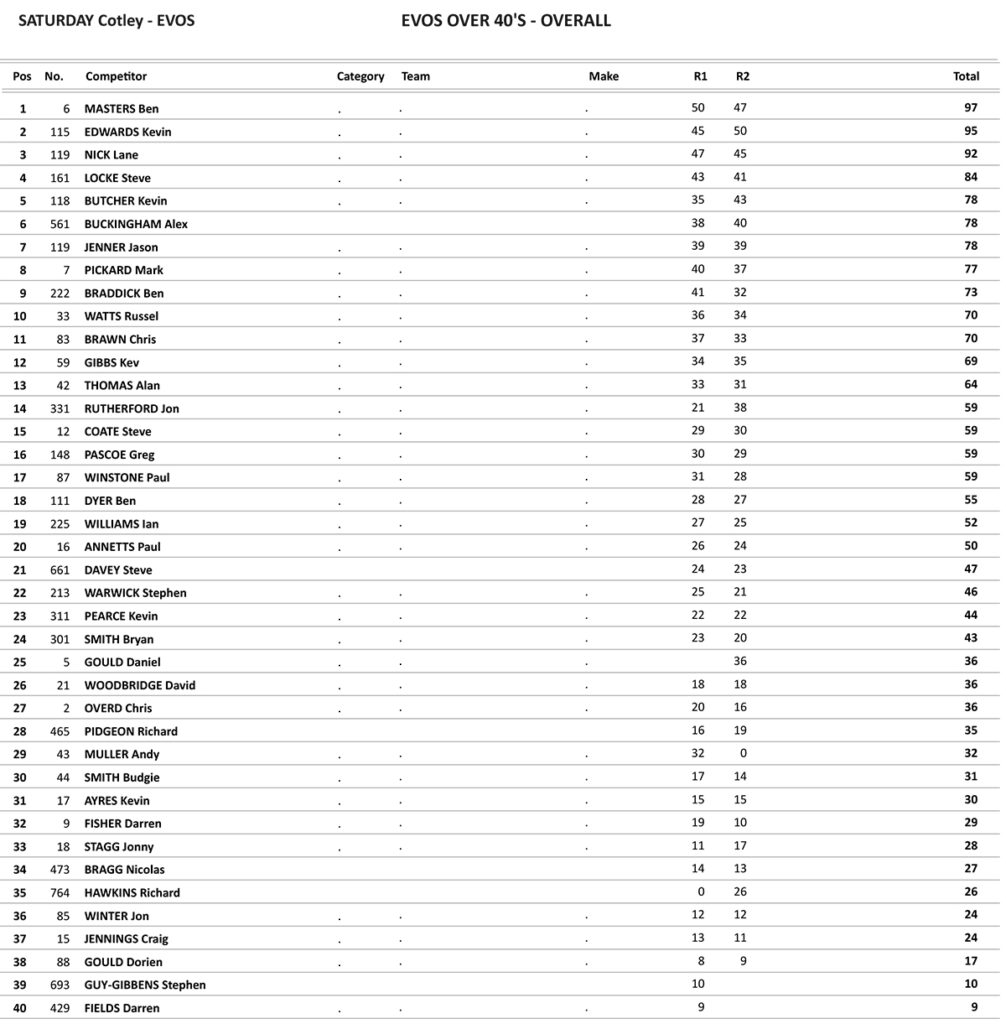 SATURDAY Cotley - EVOS

EVOS OVER 40'S - OVERALL

| Pos | No. | Competitor | Category | Team | Make | R1 | R2 | Total |
|---|---|---|---|---|---|---|---|---|
| 1 | 6 | MASTERS Ben | . | . | . | 50 | 47 | 97 |
| 2 | 115 | EDWARDS Kevin | . | . | . | 45 | 50 | 95 |
| 3 | 119 | NICK Lane | . | . | . | 47 | 45 | 92 |
| 4 | 161 | LOCKE Steve | . | . | . | 43 | 41 | 84 |
| 5 | 118 | BUTCHER Kevin | . | . | . | 35 | 43 | 78 |
| 6 | 561 | BUCKINGHAM Alex | | | | 38 | 40 | 78 |
| 7 | 119 | JENNER Jason | . | . | . | 39 | 39 | 78 |
| 8 | 7 | PICKARD Mark | . | . | . | 40 | 37 | 77 |
| 9 | 222 | BRADDICK Ben | . | . | . | 41 | 32 | 73 |
| 10 | 33 | WATTS Russel | . | . | . | 36 | 34 | 70 |
| 11 | 83 | BRAWN Chris | . | . | . | 37 | 33 | 70 |
| 12 | 59 | GIBBS Kev | . | . | . | 34 | 35 | 69 |
| 13 | 42 | THOMAS Alan | . | . | . | 33 | 31 | 64 |
| 14 | 331 | RUTHERFORD Jon | . | . | . | 21 | 38 | 59 |
| 15 | 12 | COATE Steve | . | . | . | 29 | 30 | 59 |
| 16 | 148 | PASCOE Greg | . | . | . | 30 | 29 | 59 |
| 17 | 87 | WINSTONE Paul | . | . | . | 31 | 28 | 59 |
| 18 | 111 | DYER Ben | . | . | . | 28 | 27 | 55 |
| 19 | 225 | WILLIAMS Ian | . | . | . | 27 | 25 | 52 |
| 20 | 16 | ANNETTS Paul | . | . | . | 26 | 24 | 50 |
| 21 | 661 | DAVEY Steve | | | | 24 | 23 | 47 |
| 22 | 213 | WARWICK Stephen | . | . | . | 25 | 21 | 46 |
| 23 | 311 | PEARCE Kevin | . | . | . | 22 | 22 | 44 |
| 24 | 301 | SMITH Bryan | . | . | . | 23 | 20 | 43 |
| 25 | 5 | GOULD Daniel | . | . | . | | 36 | 36 |
| 26 | 21 | WOODBRIDGE David | . | . | . | 18 | 18 | 36 |
| 27 | 2 | OVERD Chris | . | . | . | 20 | 16 | 36 |
| 28 | 465 | PIDGEON Richard | | | | 16 | 19 | 35 |
| 29 | 43 | MULLER Andy | . | . | . | 32 | 0 | 32 |
| 30 | 44 | SMITH Budgie | . | . | . | 17 | 14 | 31 |
| 31 | 17 | AYRES Kevin | . | . | . | 15 | 15 | 30 |
| 32 | 9 | FISHER Darren | . | . | . | 19 | 10 | 29 |
| 33 | 18 | STAGG Jonny | . | . | . | 11 | 17 | 28 |
| 34 | 473 | BRAGG Nicolas | | | | 14 | 13 | 27 |
| 35 | 764 | HAWKINS Richard | | | | 0 | 26 | 26 |
| 36 | 85 | WINTER Jon | . | . | . | 12 | 12 | 24 |
| 37 | 15 | JENNINGS Craig | . | . | . | 13 | 11 | 24 |
| 38 | 88 | GOULD Dorien | . | . | . | 8 | 9 | 17 |
| 39 | 693 | GUY-GIBBENS Stephen | | | | 10 | | 10 |
| 40 | 429 | FIELDS Darren | . | . | . | 9 | | 9 |